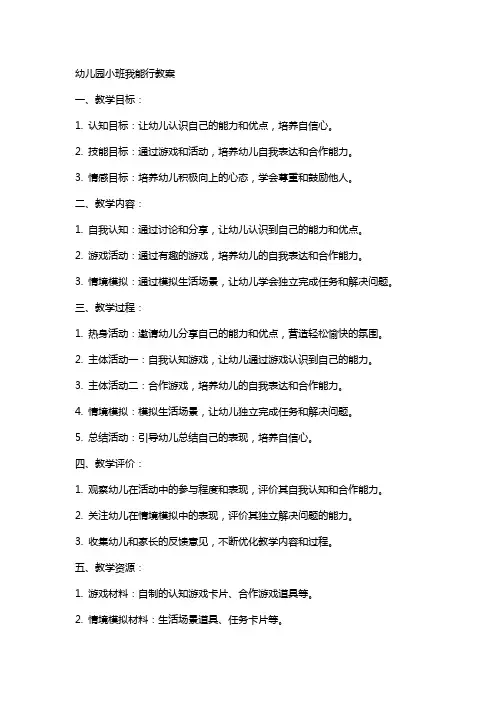 幼儿园小班我能行教案

一、教学目标：

1. 认知目标：让幼儿认识自己的能力和优点，培养自信心。

2. 技能目标：通过游戏和活动，培养幼儿自我表达和合作能力。

3. 情感目标：培养幼儿积极向上的心态，学会尊重和鼓励他人。

二、教学内容：

1. 自我认知：通过讨论和分享，让幼儿认识到自己的能力和优点。

2. 游戏活动：通过有趣的游戏，培养幼儿的自我表达和合作能力。

3. 情境模拟：通过模拟生活场景，让幼儿学会独立完成任务和解决问题。

三、教学过程：

1. 热身活动：邀请幼儿分享自己的能力和优点，营造轻松愉快的氛围。

2. 主体活动一：自我认知游戏，让幼儿通过游戏认识到自己的能力。

3. 主体活动二：合作游戏，培养幼儿的自我表达和合作能力。

4. 情境模拟：模拟生活场景，让幼儿独立完成任务和解决问题。

5. 总结活动：引导幼儿总结自己的表现，培养自信心。

四、教学评价：

1. 观察幼儿在活动中的参与程度和表现，评价其自我认知和合作能力。

2. 关注幼儿在情境模拟中的表现，评价其独立解决问题的能力。

3. 收集幼儿和家长的反馈意见，不断优化教学内容和过程。

五、教学资源：

1. 游戏材料：自制的认知游戏卡片、合作游戏道具等。

2. 情境模拟材料：生活场景道具、任务卡片等。